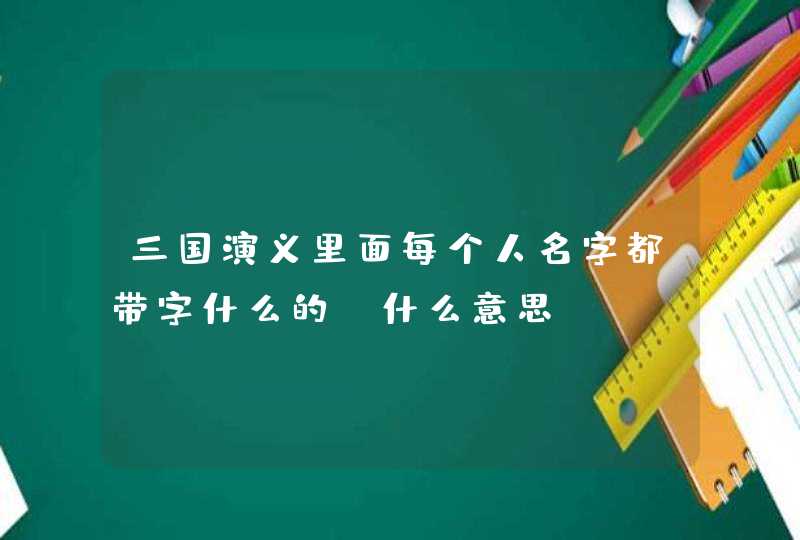 三国演义里面每个人名字都带字什么的 什么意思